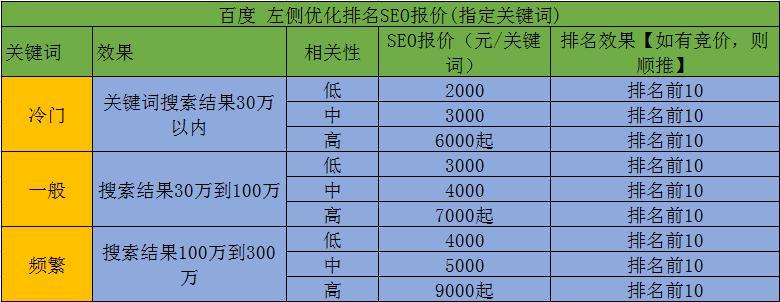 百度 左侧优化排名SEO报价(指定关键词)

| 关键词 | 效果 | 相关性 | SEO报价（元/关键词） | 排名效果【如有竞价，则顺推】 |
|---|---|---|---|---|
| 冷门 | 关键词搜索结果30万以内 | 低 | 2000 | 排名前10 |
| | | 中 | 3000 | 排名前10 |
| | | 高 | 6000起 | 排名前10 |
| 一般 | 搜索结果30万到100万 | 低 | 3000 | 排名前10 |
| | | 中 | 4000 | 排名前10 |
| | | 高 | 7000起 | 排名前10 |
| 频繁 | 搜索结果100万到300万 | 低 | 4000 | 排名前10 |
| | | 中 | 5000 | 排名前10 |
| | | 高 | 9000起 | 排名前10 |